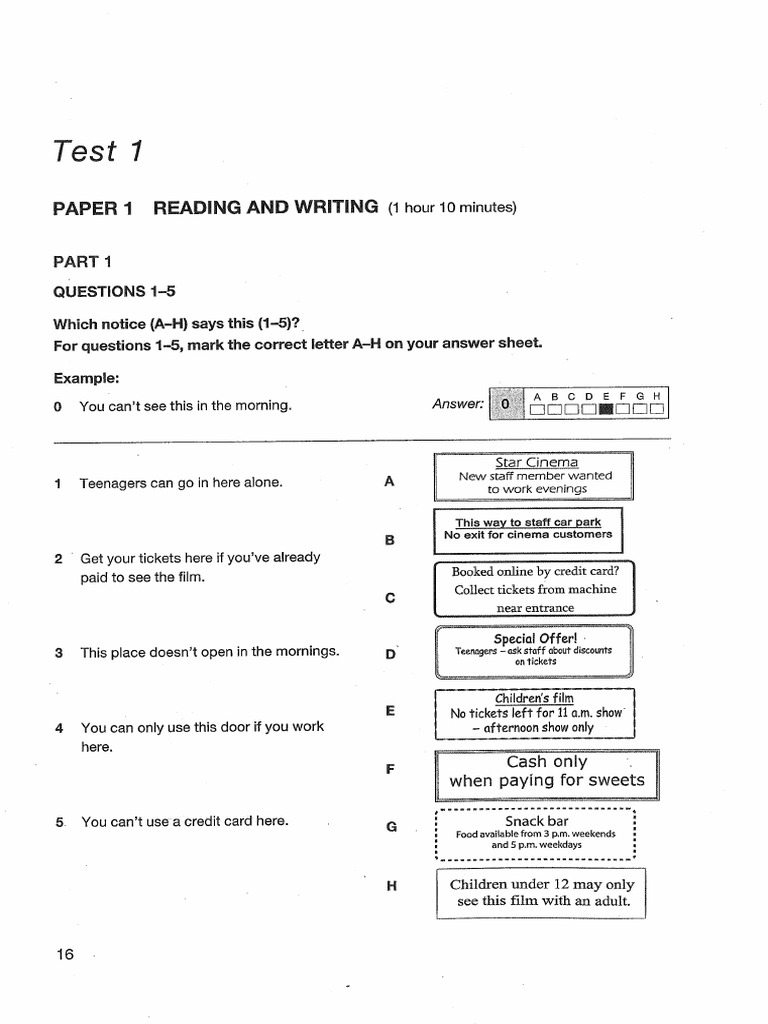 Test 1

PAPER 1 READING AND WRITING (1 hour 10 minutes)

PART 1

QUESTIONS 1–5

Which notice (A–H) says this (1–5)?
For questions 1–5, mark the correct letter A–H on your answer sheet.

Example:

0 You can't see this in the morning.

Answer: 0 A B C D E F G H

1 Teenagers can go in here alone.

2 Get your tickets here if you've already paid to see the film.

3 This place doesn't open in the mornings.

4 You can only use this door if you work here.

5 You can't use a credit card here.

A Star Cinema
New staff member wanted to work evenings

B This way to staff car park
No exit for cinema customers

C Booked online by credit card? Collect tickets from machine near entrance

D Special Offer!
Teenagers – ask staff about discounts on tickets

E Children's film
No tickets left for 11 a.m. show – afternoon show only

F Cash only when paying for sweets

G Snack bar
Food available from 3 p.m. weekends and 5 p.m. weekdays

H Children under 12 may only see this film with an adult.

16